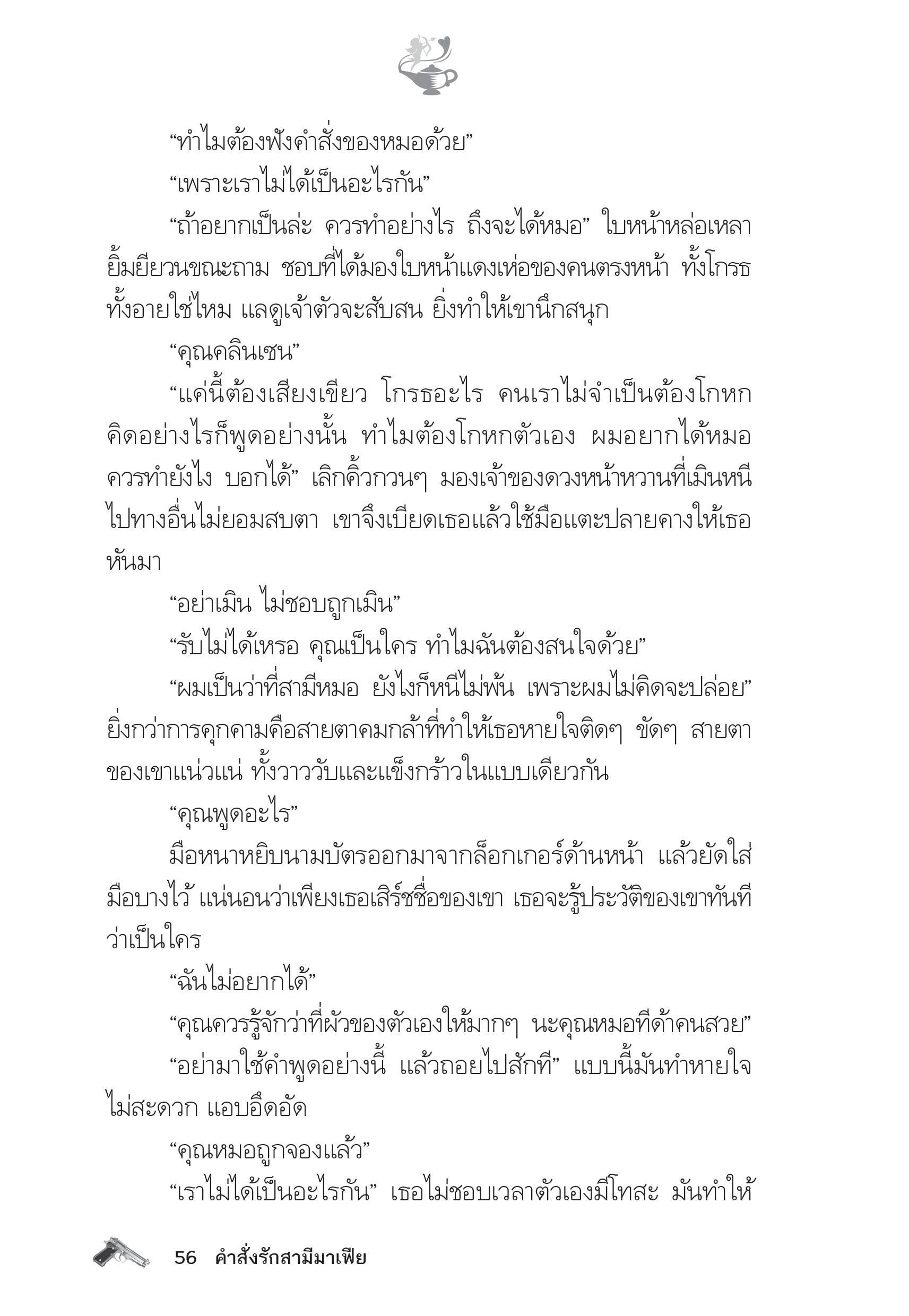 “ทำไมต้องฟังคำสั่งของหมอด้วย”

“เพราะเราไม่ได้เป็นอะไรกัน”

“ถ้าอยากเป็นล่ะ ควรทำอย่างไร ถึงจะได้หมอ” ใบหน้าหล่อเหลายิ้มยียวนขณะถาม ชอบที่ได้มองใบหน้าแดงเห่อของคนตรงหน้า ทั้งโกรธทั้งอายใช่ไหม แลดูเจ้าตัวจะสับสน ยิ่งทำให้เขานึกสนุก

“คุณคลินเซน”

“แค่นี้ต้องเสียงเขียว โกรธอะไร คนเราไม่จำเป็นต้องโกหก คิดอย่างไรก็พูดอย่างนั้น ทำไมต้องโกหกตัวเอง ผมอยากได้หมอ ควรทำยังไง บอกได้” เลิกคิ้วกวนๆ มองเจ้าของดวงหน้าหวานที่เมินหนีไปทางอื่นไม่ยอมสบตา เขาจึงเบียดเธอแล้วใช้มือแตะปลายคางให้เธอหันมา

“อย่าเมิน ไม่ชอบถูกเมิน”

“รับไม่ได้เหรอ คุณเป็นใคร ทำไมฉันต้องสนใจด้วย”

“ผมเป็นว่าที่สามีหมอ ยังไงก็หนีไม่พ้น เพราะผมไม่คิดจะปล่อย” ยิ่งกว่าการคุกคามคือสายตาคมกล้าที่ทำให้เธอหายใจติดๆ ขัดๆ สายตาของเขาแน่วแน่ ทั้งวาววับและแข็งกร้าวในแบบเดียวกัน

“คุณพูดอะไร”

มือหนาหยิบนามบัตรออกมาจากล็อกเกอร์ด้านหน้า แล้วยัดใส่มือบางไว้ แน่นอนว่าเพียงเธอเสิร์ชชื่อของเขา เธอจะรู้ประวัติของเขาทันทีว่าเป็นใคร

“ฉันไม่อยากได้”

“คุณควรรู้จักว่าที่ผัวของตัวเองให้มากๆ นะคุณหมอทีด้าคนสวย”

“อย่ามาใช้คำพูดอย่างนี้ แล้วถอยไปสักที” แบบนี้มันทำหายใจไม่สะดวก แอบอึดอัด

“คุณหมอถูกจองแล้ว”

“เราไม่ได้เป็นอะไรกัน” เธอไม่ชอบเวลาตัวเองมีโทสะ มันทำให้

56 คำสั่งรักสามีมาเฟีย